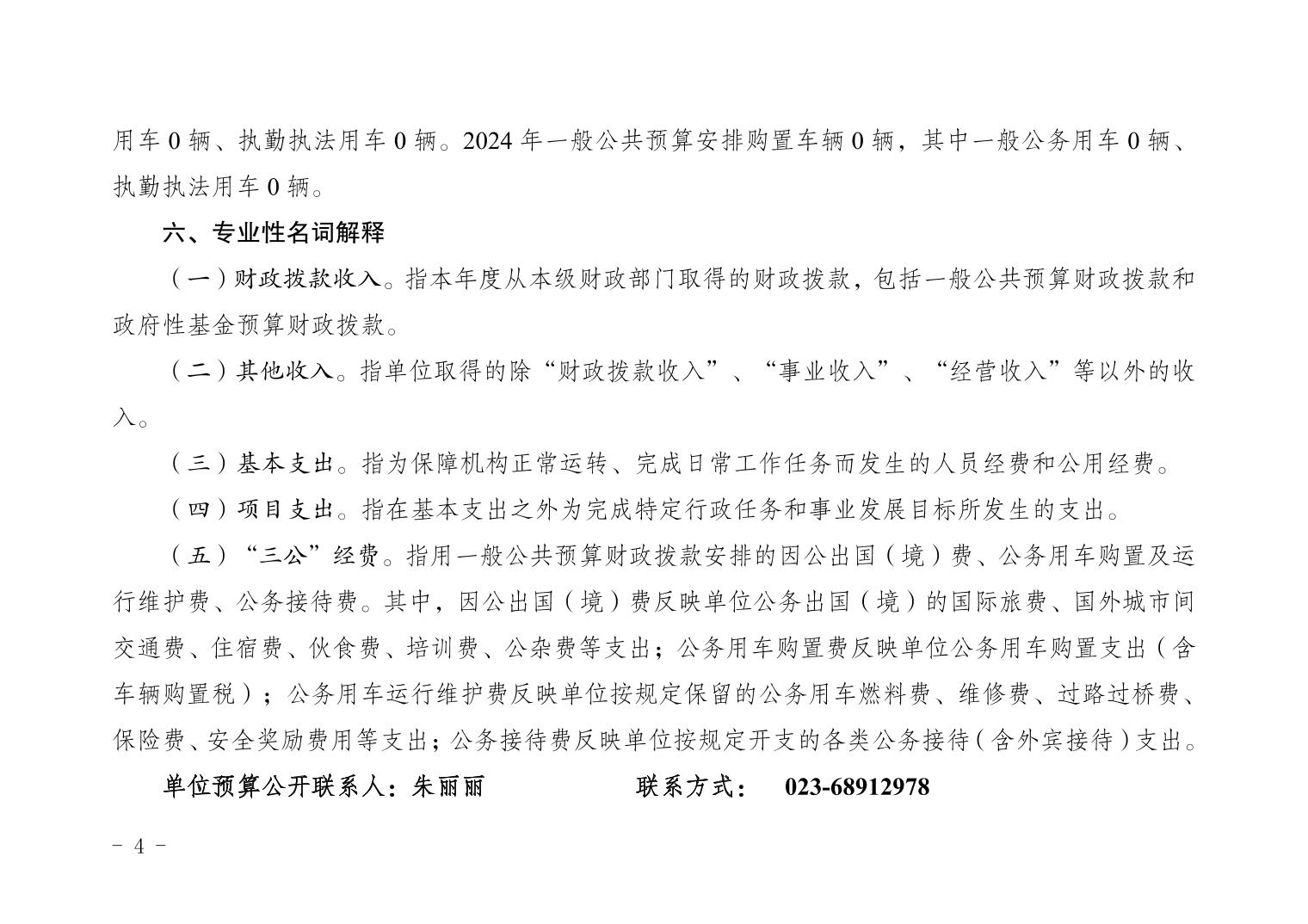 用车 0 辆、执勤执法用车 0 辆。2024 年一般公共预算安排购置车辆 0 辆，其中一般公务用车 0 辆、执勤执法用车 0 辆。

六、专业性名词解释

（一）财政拨款收入。指本年度从本级财政部门取得的财政拨款，包括一般公共预算财政拨款和政府性基金预算财政拨款。

（二）其他收入。指单位取得的除“财政拨款收入”、“事业收入”、“经营收入”等以外的收入。

（三）基本支出。指为保障机构正常运转、完成日常工作任务而发生的人员经费和公用经费。

（四）项目支出。指在基本支出之外为完成特定行政任务和事业发展目标所发生的支出。

（五）“三公”经费。指用一般公共预算财政拨款安排的因公出国（境）费、公务用车购置及运行维护费、公务接待费。其中，因公出国（境）费反映单位公务出国（境）的国际旅费、国外城市间交通费、住宿费、伙食费、培训费、公杂费等支出；公务用车购置费反映单位公务用车购置支出（含车辆购置税）；公务用车运行维护费反映单位按规定保留的公务用车燃料费、维修费、过路过桥费、保险费、安全奖励费用等支出；公务接待费反映单位按规定开支的各类公务接待（含外宾接待）支出。

单位预算公开联系人：朱丽丽　　联系方式：　023-68912978

- 4 -